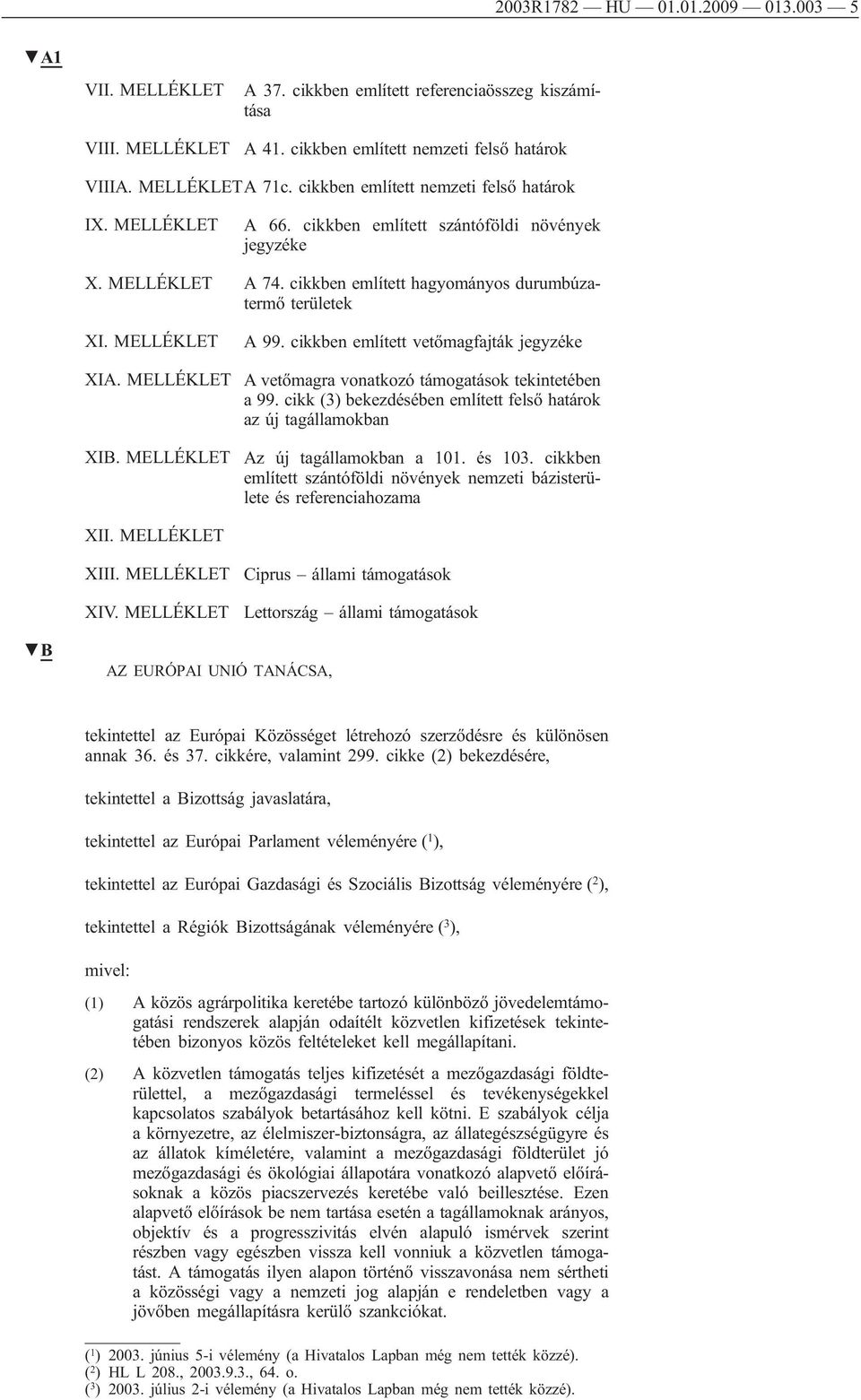 2003R1782 — HU — 01.01.2009 — 013.003 — 5

▼A1

VII. MELLÉKLET A 37. cikkben említett referenciaösszeg kiszámítása

VIII. MELLÉKLET A 41. cikkben említett nemzeti felső határok

VIIIA. MELLÉKLET A 71c. cikkben említett nemzeti felső határok

IX. MELLÉKLET A 66. cikkben említett szántóföldi növények jegyzéke

X. MELLÉKLET A 74. cikkben említett hagyományos durumbúzatermő területek

XI. MELLÉKLET A 99. cikkben említett vetőmagfajták jegyzéke

XIA. MELLÉKLET A vetőmagra vonatkozó támogatások tekintetében a 99. cikk (3) bekezdésében említett felső határok az új tagállamokban

XIB. MELLÉKLET Az új tagállamokban a 101. és 103. cikkben említett szántóföldi növények nemzeti bázisterülete és referenciahozama

XII. MELLÉKLET

XIII. MELLÉKLET Ciprus – állami támogatások

XIV. MELLÉKLET Lettország – állami támogatások

▼B

AZ EURÓPAI UNIÓ TANÁCSA,

tekintettel az Európai Közösséget létrehozó szerződésre és különösen annak 36. és 37. cikkére, valamint 299. cikke (2) bekezdésére,

tekintettel a Bizottság javaslatára,

tekintettel az Európai Parlament véleményére ($^1$),

tekintettel az Európai Gazdasági és Szociális Bizottság véleményére ($^2$),

tekintettel a Régiók Bizottságának véleményére ($^3$),

mivel:

(1) A közös agrárpolitika keretébe tartozó különböző jövedelemtámogatási rendszerek alapján odaítélt közvetlen kifizetések tekintetében bizonyos közös feltételeket kell megállapítani.

(2) A közvetlen támogatás teljes kifizetését a mezőgazdasági földterülettel, a mezőgazdasági termeléssel és tevékenységekkel kapcsolatos szabályok betartásához kell kötni. E szabályok célja a környezetre, az élelmiszer-biztonságra, az állategészségügyre és az állatok kíméletére, valamint a mezőgazdasági földterület jó mezőgazdasági és ökológiai állapotára vonatkozó alapvető előírásoknak a közös piacszervezés keretébe való beillesztése. Ezen alapvető előírások be nem tartása esetén a tagállamoknak arányos, objektív és a progresszivitás elvén alapuló ismérvek szerint részben vagy egészben vissza kell vonniuk a közvetlen támogatást. A támogatás ilyen alapon történő visszavonása nem sértheti a közösségi vagy a nemzeti jog alapján e rendeletben vagy a jövőben megállapításra kerülő szankciókat.

($^1$) 2003. június 5-i vélemény (a Hivatalos Lapban még nem tették közzé).
($^2$) HL L 208., 2003.9.3., 64. o.
($^3$) 2003. július 2-i vélemény (a Hivatalos Lapban még nem tették közzé).